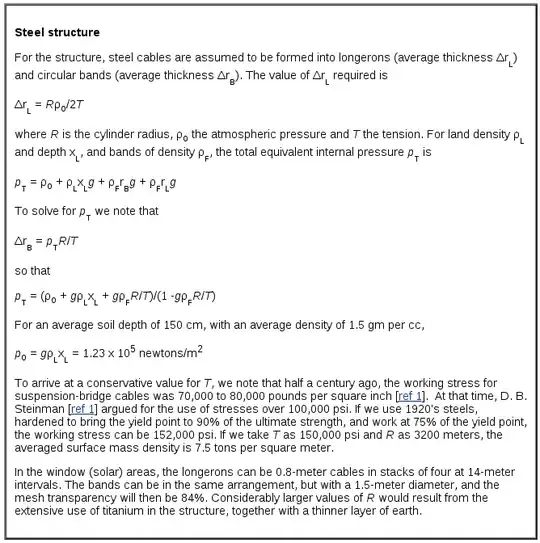 **Steel structure**

For the structure, steel cables are assumed to be formed into longerons (average thickness $\Delta r_L$) and circular bands (average thickness $\Delta r_B$). The value of $\Delta r_L$ required is

$\Delta r_L = R\rho_0/2T$

where $R$ is the cylinder radius, $\rho_0$ the atmospheric pressure and $T$ the tension. For land density $\rho_L$ and depth $x_L$, and bands of density $\rho_F$, the total equivalent internal pressure $p_T$ is

$p_T = \rho_0 + \rho_L x_L g + \rho_F r_B g + \rho_F r_L g$

To solve for $p_T$ we note that

$\Delta r_B = p_T R/T$

so that

$p_T = (\rho_0 + g\rho_L x_L + g\rho_F R/T)/(1 - g\rho_F R/T)$

For an average soil depth of 150 cm, with an average density of 1.5 gm per cc,

$p_0 = g\rho_L x_L = 1.23 \times 10^5$ newtons/m$^2$

To arrive at a conservative value for $T$, we note that half a century ago, the working stress for suspension-bridge cables was 70,000 to 80,000 pounds per square inch [ref 1]. At that time, D. B. Steinman [ref 1] argued for the use of stresses over 100,000 psi. If we use 1920's steels, hardened to bring the yield point to 90% of the ultimate strength, and work at 75% of the yield point, the working stress can be 152,000 psi. If we take $T$ as 150,000 psi and $R$ as 3200 meters, the averaged surface mass density is 7.5 tons per square meter.

In the window (solar) areas, the longerons can be 0.8-meter cables in stacks of four at 14-meter intervals. The bands can be in the same arrangement, but with a 1.5-meter diameter, and the mesh transparency will then be 84%. Considerably larger values of $R$ would result from the extensive use of titanium in the structure, together with a thinner layer of earth.